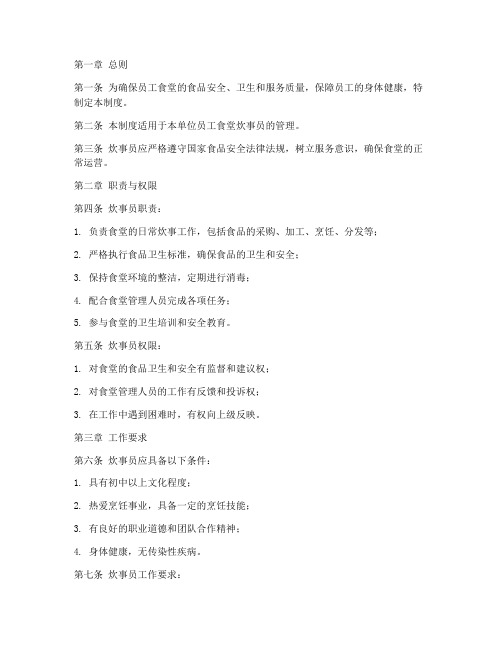 第一章 总则

第一条 为确保员工食堂的食品安全、卫生和服务质量，保障员工的身体健康，特制定本制度。

第二条 本制度适用于本单位员工食堂炊事员的管理。

第三条 炊事员应严格遵守国家食品安全法律法规，树立服务意识，确保食堂的正常运营。

第二章 职责与权限

第四条 炊事员职责：

1. 负责食堂的日常炊事工作，包括食品的采购、加工、烹饪、分发等；

2. 严格执行食品卫生标准，确保食品的卫生和安全；

3. 保持食堂环境的整洁，定期进行消毒；

4. 配合食堂管理人员完成各项任务；

5. 参与食堂的卫生培训和安全教育。

第五条 炊事员权限：

1. 对食堂的食品卫生和安全有监督和建议权；

2. 对食堂管理人员的工作有反馈和投诉权；

3. 在工作中遇到困难时，有权向上级反映。

第三章 工作要求

第六条 炊事员应具备以下条件：

1. 具有初中以上文化程度；

2. 热爱烹饪事业，具备一定的烹饪技能；

3. 有良好的职业道德和团队合作精神；

4. 身体健康，无传染性疾病。

第七条 炊事员工作要求：